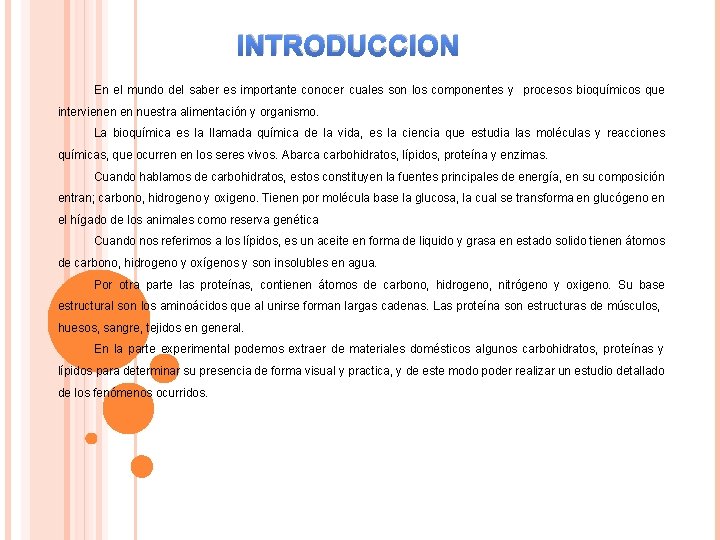 INTRODUCCION

En el mundo del saber es importante conocer cuales son los componentes y procesos bioquímicos que intervienen en nuestra alimentación y organismo.

La bioquímica es la llamada química de la vida, es la ciencia que estudia las moléculas y reacciones químicas, que ocurren en los seres vivos. Abarca carbohidratos, lípidos, proteína y enzimas.

Cuando hablamos de carbohidratos, estos constituyen la fuentes principales de energía, en su composición entran; carbono, hidrogeno y oxigeno. Tienen por molécula base la glucosa, la cual se transforma en glucógeno en el hígado de los animales como reserva genética

Cuando nos referimos a los lípidos, es un aceite en forma de liquido y grasa en estado solido tienen átomos de carbono, hidrogeno y oxígenos y son insolubles en agua.

Por otra parte las proteínas, contienen átomos de carbono, hidrogeno, nitrógeno y oxigeno. Su base estructural son los aminoácidos que al unirse forman largas cadenas. Las proteína son estructuras de músculos, huesos, sangre, tejidos en general.

En la parte experimental podemos extraer de materiales domésticos algunos carbohidratos, proteínas y lípidos para determinar su presencia de forma visual y practica, y de este modo poder realizar un estudio detallado de los fenómenos ocurridos.